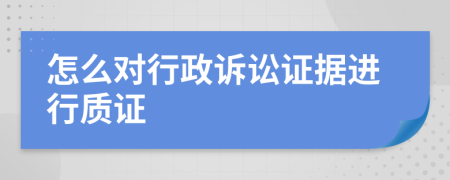 怎么对行政诉讼证据进行质证